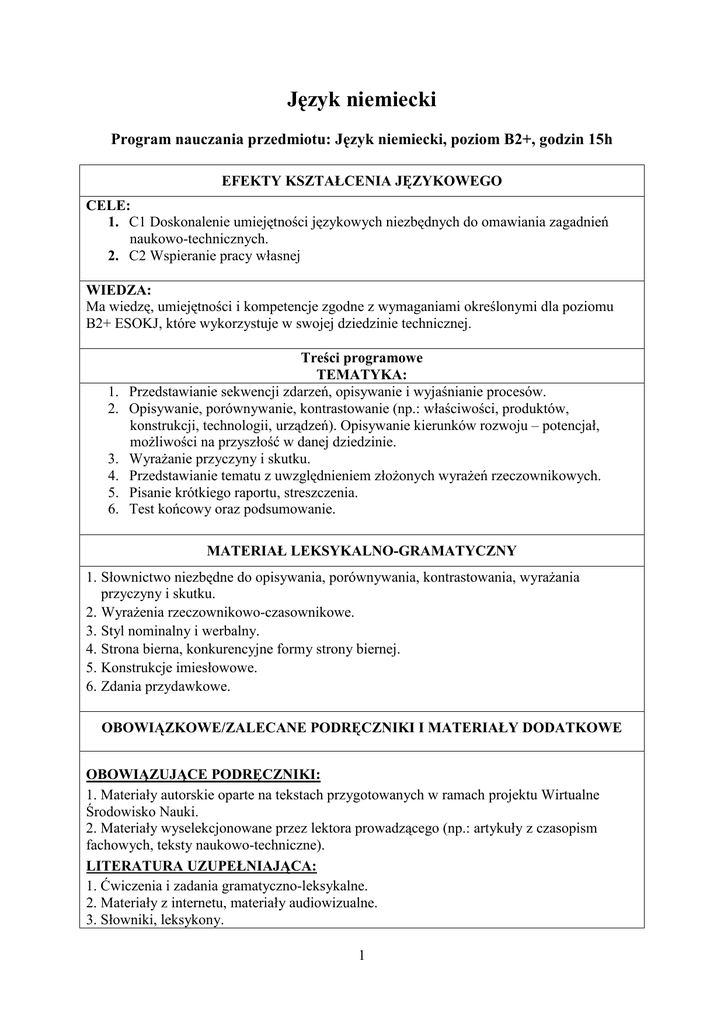 Język niemiecki

Program nauczania przedmiotu: Język niemiecki, poziom B2+, godzin 15h

EFEKTY KSZTAŁCENIA JĘZYKOWEGO

CELE:
1. C1 Doskonalenie umiejętności językowych niezbędnych do omawiania zagadnień naukowo-technicznych.
2. C2 Wspieranie pracy własnej

WIEDZA:
Ma wiedzę, umiejętności i kompetencje zgodne z wymaganiami określonymi dla poziomu B2+ ESOKJ, które wykorzystuje w swojej dziedzinie technicznej.

Treści programowe
TEMATYKA:
1. Przedstawianie sekwencji zdarzeń, opisywanie i wyjaśnianie procesów.
2. Opisywanie, porównywanie, kontrastowanie (np.: właściwości, produktów, konstrukcji, technologii, urządzeń). Opisywanie kierunków rozwoju – potencjał, możliwości na przyszłość w danej dziedzinie.
3. Wyrażanie przyczyny i skutku.
4. Przedstawianie tematu z uwzględnieniem złożonych wyrażeń rzeczownikowych.
5. Pisanie krótkiego raportu, streszczenia.
6. Test końcowy oraz podsumowanie.

MATERIAŁ LEKSYKALNO-GRAMATYCZNY

1. Słownictwo niezbędne do opisywania, porównywania, kontrastowania, wyrażania przyczyny i skutku.
2. Wyrażenia rzeczownikowo-czasownikowe.
3. Styl nominalny i werbalny.
4. Strona bierna, konkurencyjne formy strony biernej.
5. Konstrukcje imiesłowowe.
6. Zdania przydawkowe.

OBOWIĄZKOWE/ZALECANE PODRĘCZNIKI I MATERIAŁY DODATKOWE

OBOWIĄZUJĄCE PODRĘCZNIKI:
1. Materiały autorskie oparte na tekstach przygotowanych w ramach projektu Wirtualne Środowisko Nauki.
2. Materiały wyselekcjonowane przez lektora prowadzącego (np.: artykuły z czasopism fachowych, teksty naukowo-techniczne).

LITERATURA UZUPEŁNIAJĄCA:
1. Ćwiczenia i zadania gramatyczno-leksykalne.
2. Materiały z internetu, materiały audiowizualne.
3. Słowniki, leksykony.

1